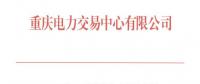 重庆电力交易中心有限公司